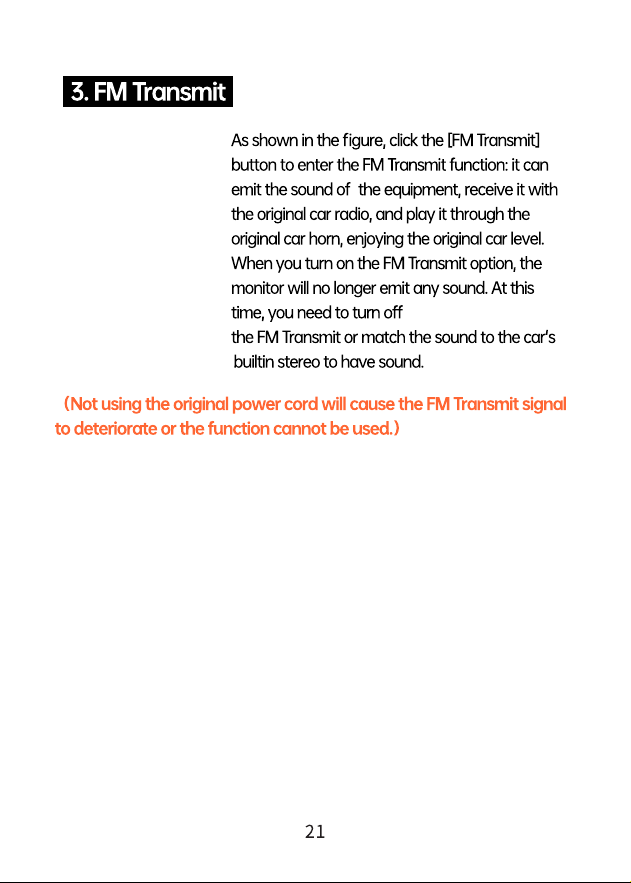 3. FM Transmit

As shown in the figure, click the [FM Transmit] button to enter the FM Transmit function: it can emit the sound of the equipment, receive it with the original car radio, and play it through the original car horn, enjoying the original car level. When you turn on the FM Transmit option, the monitor will no longer emit any sound. At this time, you need to turn off
the FM Transmit or match the sound to the car's builtin stereo to have sound.

（Not using the original power cord will cause the FM Transmit signal to deteriorate or the function cannot be used.）

21